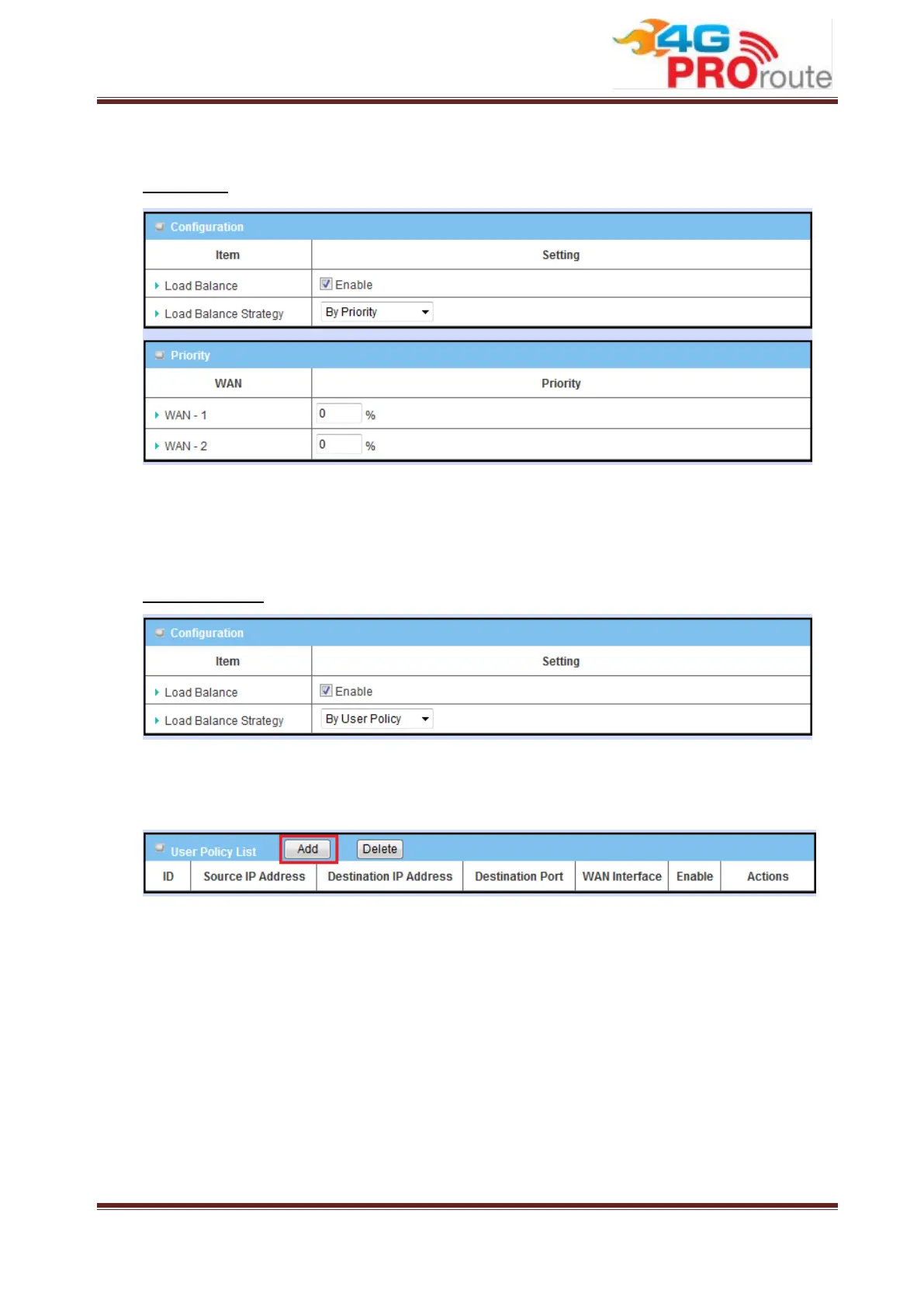 4G PROroute

Configuration

| Item | Setting |
|---|---|
| Load Balance | Enable |
| Load Balance Strategy | By Priority |

Priority

| WAN | Priority |
|---|---|
| WAN - 1 | 0 % |
| WAN - 2 | 0 % |

Configuration

| Item | Setting |
|---|---|
| Load Balance | Enable |
| Load Balance Strategy | By User Policy |

User Policy List Add Delete

| ID | Source IP Address | Destination IP Address | Destination Port | WAN Interface | Enable | Actions |
|---|---|---|---|---|---|---|